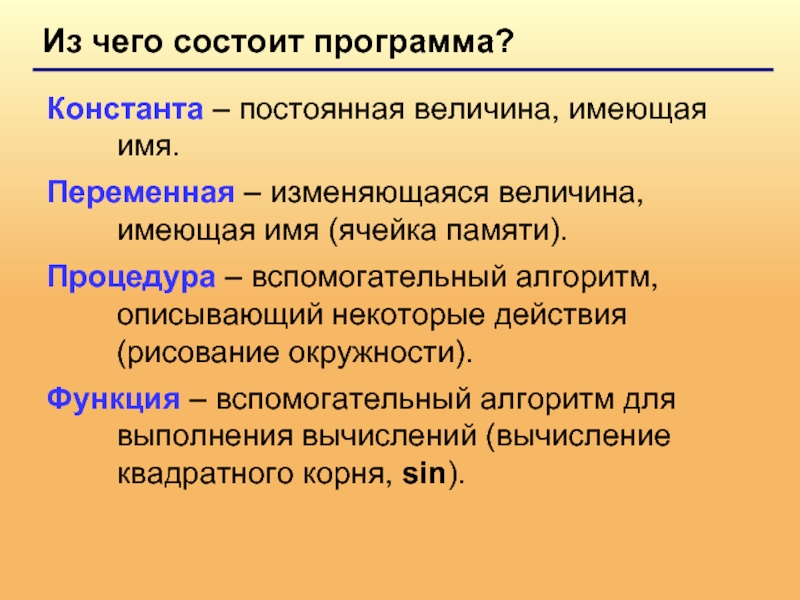 Из чего состоит программа?

Константа – постоянная величина, имеющая имя.

Переменная – изменяющаяся величина, имеющая имя (ячейка памяти).

Процедура – вспомогательный алгоритм, описывающий некоторые действия (рисование окружности).

Функция – вспомогательный алгоритм для выполнения вычислений (вычисление квадратного корня, sin).